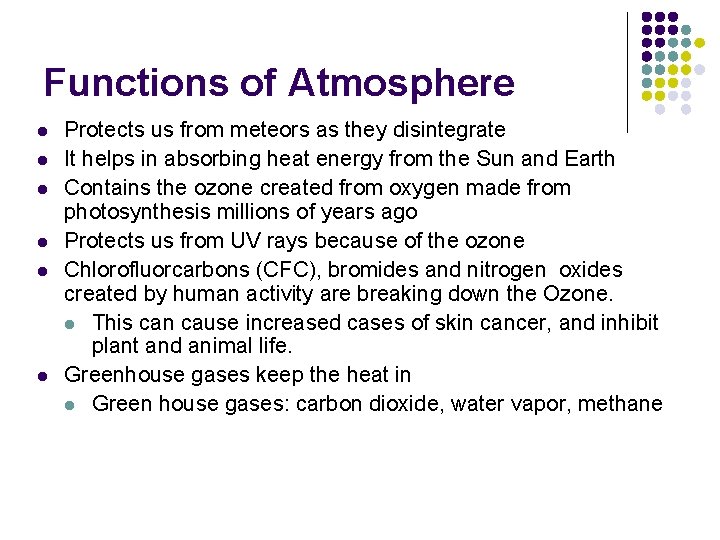 Functions of Atmosphere

• Protects us from meteors as they disintegrate
• It helps in absorbing heat energy from the Sun and Earth
• Contains the ozone created from oxygen made from photosynthesis millions of years ago
• Protects us from UV rays because of the ozone
• Chlorofluorcarbons (CFC), bromides and nitrogen oxides created by human activity are breaking down the Ozone.
• This can cause increased cases of skin cancer, and inhibit plant and animal life.
• Greenhouse gases keep the heat in
• Green house gases: carbon dioxide, water vapor, methane